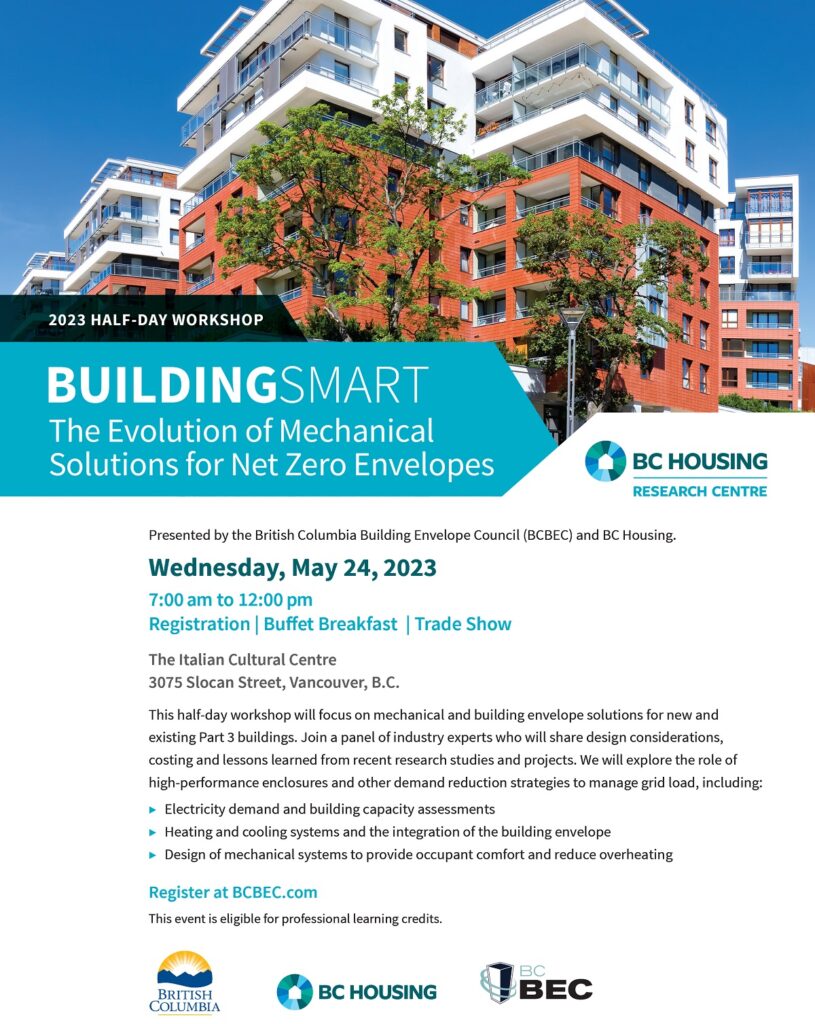 2023 HALF-DAY WORKSHOP

BUILDINGSMART
The Evolution of Mechanical Solutions for Net Zero Envelopes

BC HOUSING
RESEARCH CENTRE

Presented by the British Columbia Building Envelope Council (BCBEC) and BC Housing.

Wednesday, May 24, 2023

7:00 am to 12:00 pm
Registration | Buffet Breakfast | Trade Show

The Italian Cultural Centre
3075 Slocan Street, Vancouver, B.C.

This half-day workshop will focus on mechanical and building envelope solutions for new and existing Part 3 buildings. Join a panel of industry experts who will share design considerations, costing and lessons learned from recent research studies and projects. We will explore the role of high-performance enclosures and other demand reduction strategies to manage grid load, including:

▸ Electricity demand and building capacity assessments
▸ Heating and cooling systems and the integration of the building envelope
▸ Design of mechanical systems to provide occupant comfort and reduce overheating

Register at BCBEC.com

This event is eligible for professional learning credits.

BRITISH COLUMBIA

BC HOUSING

BC BEC